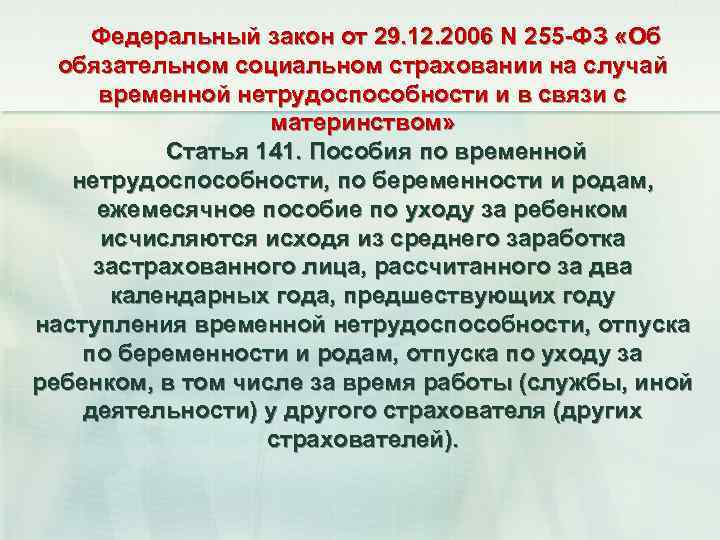 Федеральный закон от 29.12.2006 N 255-ФЗ «Об обязательном социальном страховании на случай временной нетрудоспособности и в связи с материнством»

Статья 141. Пособия по временной нетрудоспособности, по беременности и родам, ежемесячное пособие по уходу за ребенком исчисляются исходя из среднего заработка застрахованного лица, рассчитанного за два календарных года, предшествующих году наступления временной нетрудоспособности, отпуска по беременности и родам, отпуска по уходу за ребенком, в том числе за время работы (службы, иной деятельности) у другого страхователя (других страхователей).